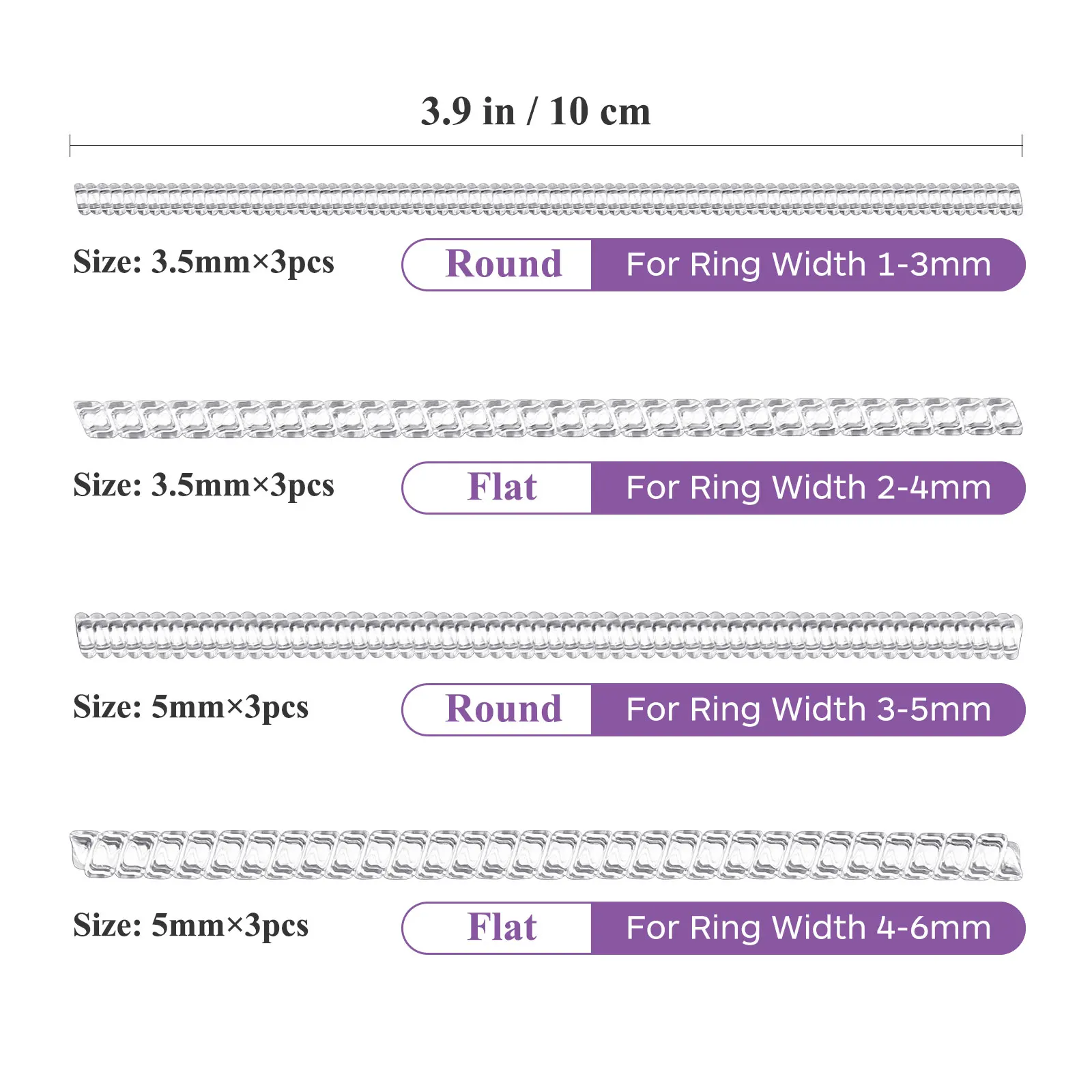 3.9 in / 10 cm

Size: 3.5mm×3pcs

Round For Ring Width 1-3mm

Size: 3.5mm×3pcs

Flat For Ring Width 2-4mm

Size: 5mm×3pcs

Round For Ring Width 3-5mm

Size: 5mm×3pcs

Flat For Ring Width 4-6mm